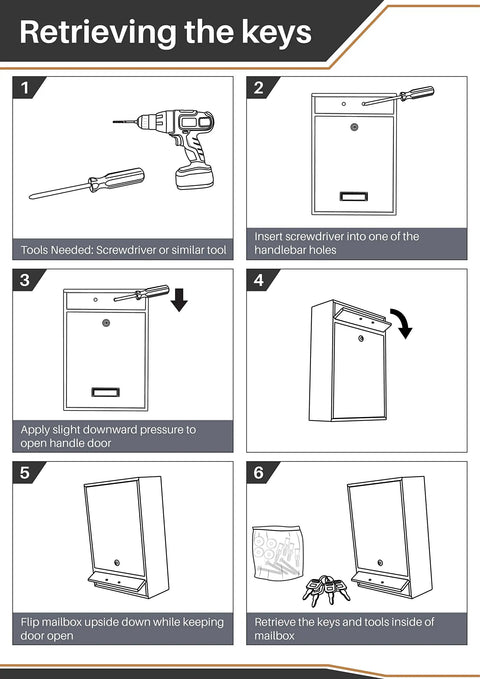 Retrieving the keys

1

Tools Needed: Screwdriver or similar tool

2

Insert screwdriver into one of the handlebar holes

3

Apply slight downward pressure to open handle door

4

5

Flip mailbox upside down while keeping door open

6

Retrieve the keys and tools inside of mailbox